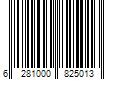 6 281000 825013